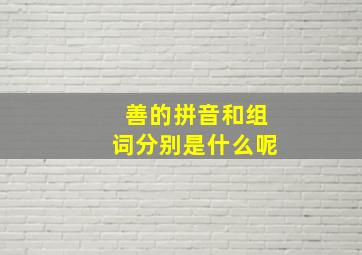 善的拼音和组词分别是什么呢